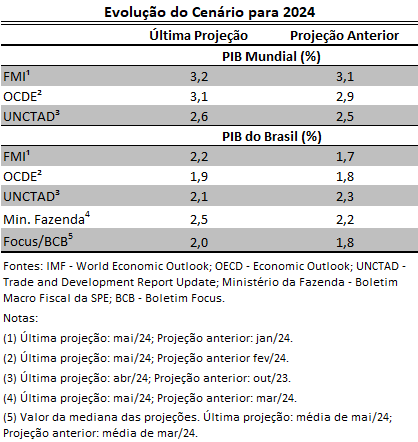 Evolução do Cenário para 2024

| | Última Projeção | Projeção Anterior |
|---|---|---|
| | PIB Mundial (%) | |
| FMI$^1$ | 3,2 | 3,1 |
| OCDE$^2$ | 3,1 | 2,9 |
| UNCTAD$^3$ | 2,6 | 2,5 |
| | PIB do Brasil (%) | |
| FMI$^1$ | 2,2 | 1,7 |
| OCDE$^2$ | 1,9 | 1,8 |
| UNCTAD$^3$ | 2,1 | 2,3 |
| Min. Fazenda$^4$ | 2,5 | 2,2 |
| Focus/BCB$^5$ | 2,0 | 1,8 |

Fontes: IMF - World Economic Outlook; OECD - Economic Outlook; UNCTAD - Trade and Development Report Update; Ministério da Fazenda - Boletim Macro Fiscal da SPE; BCB - Boletim Focus.

Notas:

(1) Última projeção: mai/24; Projeção anterior: jan/24.

(2) Última projeção: mai/24; Projeção anterior fev/24.

(3) Última projeção: abr/24; Projeção anterior: out/23.

(4) Última projeção: mai/24; Projeção anterior: mar/24.

(5) Valor da mediana das projeções. Última projeção: média de mai/24; Projeção anterior: média de mar/24.